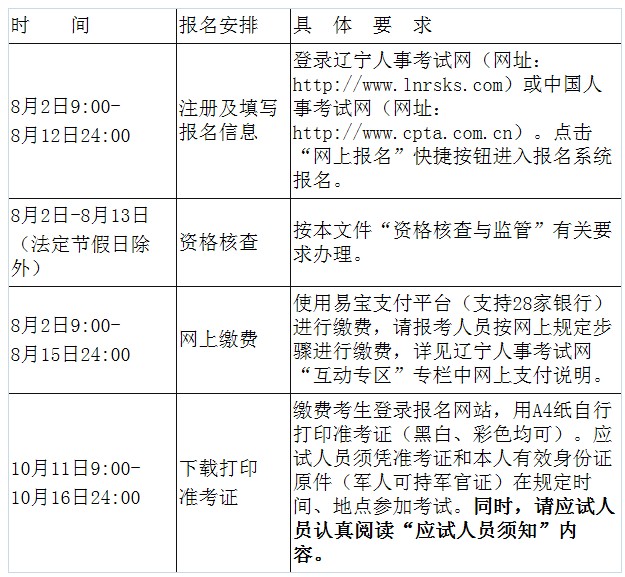 | 时　　间 | 报名安排 | 具　体　要　求 |
|---|---|---|
| 8月2日9:00-8月12日24:00 | 注册及填写报名信息 | 登录辽宁人事考试网（网址：http://www.lnrsks.com）或中国人事考试网（网址：http://www.cpta.com.cn）。点击“网上报名”快捷按钮进入报名系统报名。 |
| 8月2日-8月13日（法定节假日除外） | 资格核查 | 按本文件“资格核查与监管”有关要求办理。 |
| 8月2日9:00-8月15日24:00 | 网上缴费 | 使用易宝支付平台（支持28家银行）进行缴费，请报考人员按网上规定步骤进行缴费，详见辽宁人事考试网“互动专区”专栏中网上支付说明。 |
| 10月11日9:00-10月16日24:00 | 下载打印准考证 | 缴费考生登录报名网站，用A4纸自行打印准考证（黑白、彩色均可）。应试人员须凭准考证和本人有效身份证原件（军人可持军官证）在规定时间、地点参加考试。同时，请应试人员认真阅读“应试人员须知”内容。 |